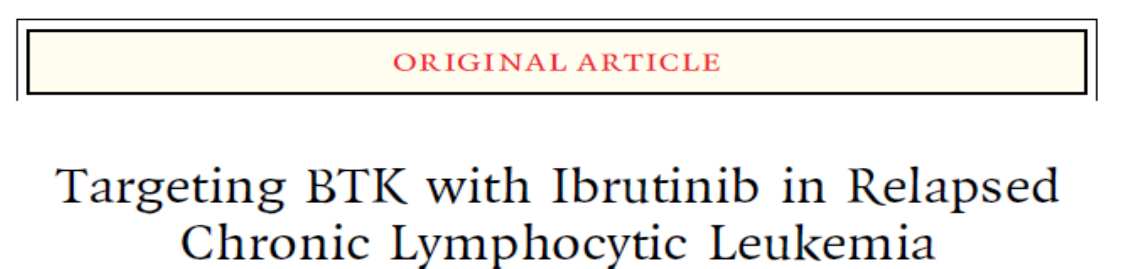 ORIGINAL ARTICLE

Targeting BTK with Ibrutinib in Relapsed Chronic Lymphocytic Leukemia